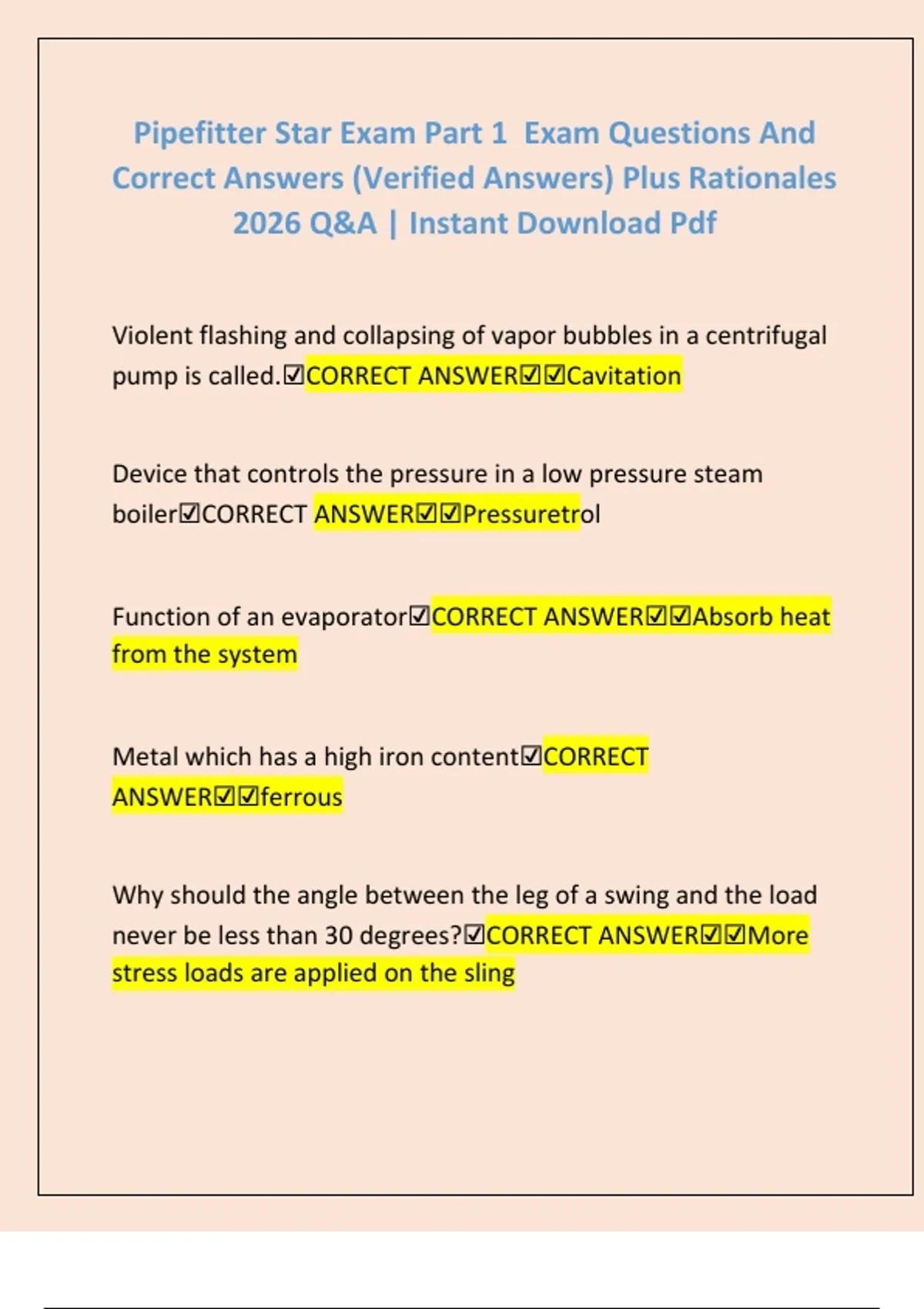 Pipefitter Star Exam Part 1 Exam Questions And Correct Answers (Verified Answers) Plus Rationales 2026 Q&A | Instant Download Pdf

Violent flashing and collapsing of vapor bubbles in a centrifugal pump is called.☑CORRECT ANSWER☑☑Cavitation

Device that controls the pressure in a low pressure steam boiler☑CORRECT ANSWER☑☑Pressuretrol

Function of an evaporator☑CORRECT ANSWER☑☑Absorb heat from the system

Metal which has a high iron content☑CORRECT ANSWER☑☑ferrous

Why should the angle between the leg of a swing and the load never be less than 30 degrees?☑CORRECT ANSWER☑☑More stress loads are applied on the sling